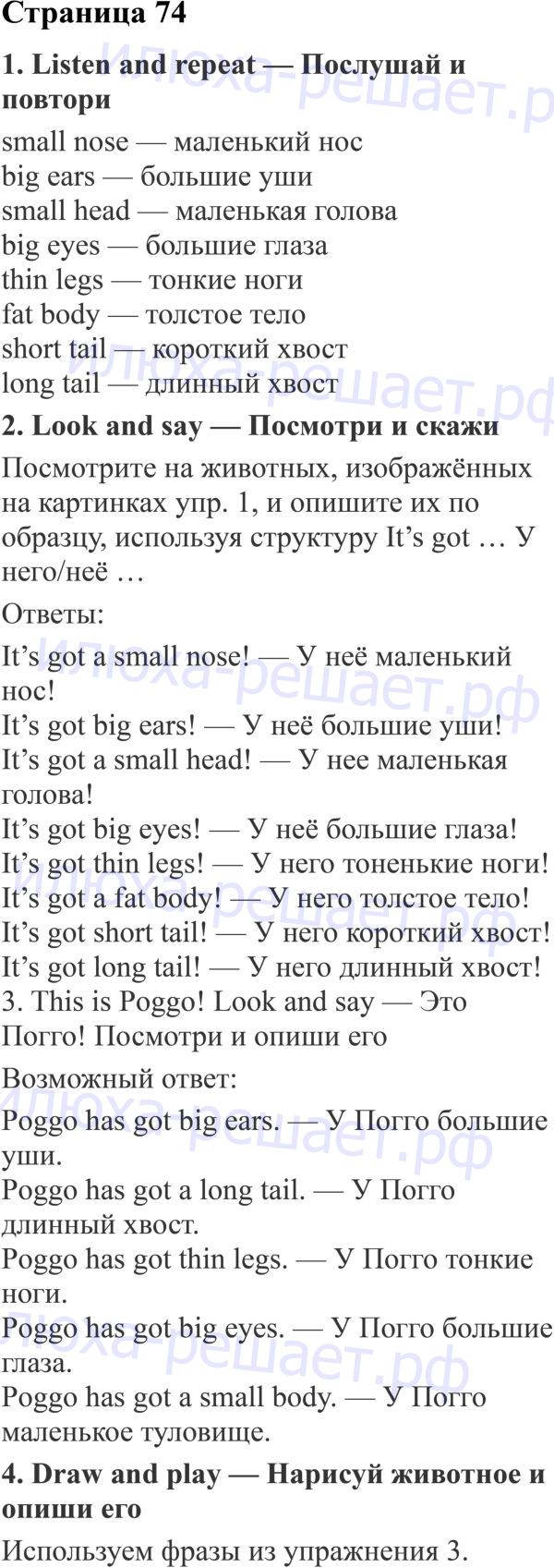 Страница 74

1. Listen and repeat — Послушай и повтори

small nose — маленький нос
big ears — большие уши
small head — маленькая голова
big eyes — большие глаза
thin legs — тонкие ноги
fat body — толстое тело
short tail — короткий хвост
long tail — длинный хвост

2. Look and say — Посмотри и скажи

Посмотрите на животных, изображённых на картинках упр. 1, и опишите их по образцу, используя структуру It's got … У него/неё …

Ответы:

It's got a small nose! — У неё маленький нос!
It's got big ears! — У неё большие уши!
It's got a small head! — У нее маленькая голова!
It's got big eyes! — У неё большие глаза!
It's got thin legs! — У него тоненькие ноги!
It's got a fat body! — У него толстое тело!
It's got short tail! — У него короткий хвост!
It's got long tail! — У него длинный хвост!
3. This is Poggo! Look and say — Это Погго! Посмотри и опиши его

Возможный ответ:

Poggo has got big ears. — У Погго большие уши.
Poggo has got a long tail. — У Погго длинный хвост.
Poggo has got thin legs. — У Погго тонкие ноги.
Poggo has got big eyes. — У Погго большие глаза.
Poggo has got a small body. — У Погго маленькое туловище.

4. Draw and play — Нарисуй животное и опиши его

Используем фразы из упражнения 3.

Илюха-решает.рф